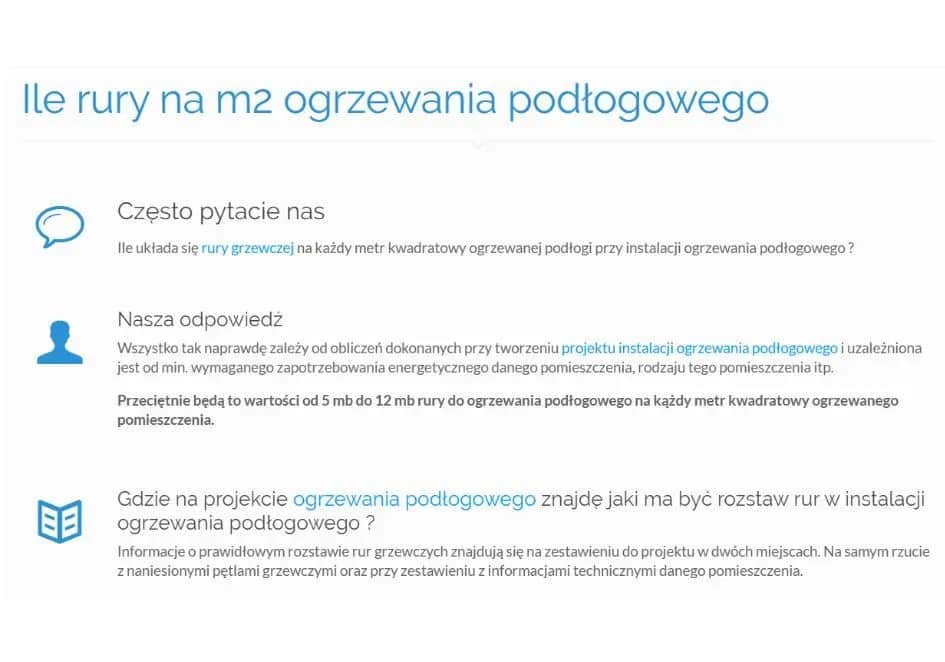 Ile rury na m2 ogrzewania podłogowego

Często pytacie nas

Ile układa się rury grzewczej na każdy metr kwadratowy ogrzewanej podłogi przy instalacji ogrzewania podłogowego ?

Nasza odpowiedź

Wszystko tak naprawdę zależy od obliczeń dokonanych przy tworzeniu projektu instalacji ogrzewania podłogowego i uzależniona jest od min. wymaganego zapotrzebowania energetycznego danego pomieszczenia, rodzaju tego pomieszczenia itp.

Przeciętnie będą to wartości od 5 mb do 12 mb rury do ogrzewania podłogowego na każdy metr kwadratowy ogrzewanego pomieszczenia.

Gdzie na projekcie ogrzewania podłogowego znajdę jaki ma być rozstaw rur w instalacji ogrzewania podłogowego ?

Informacje o prawidłowym rozstawie rur grzewczych znajdują się na zestawieniu do projektu w dwóch miejscach. Na samym rzucie z naniesionymi pętlami grzewczymi oraz przy zestawieniu z informacjami technicznymi danego pomieszczenia.